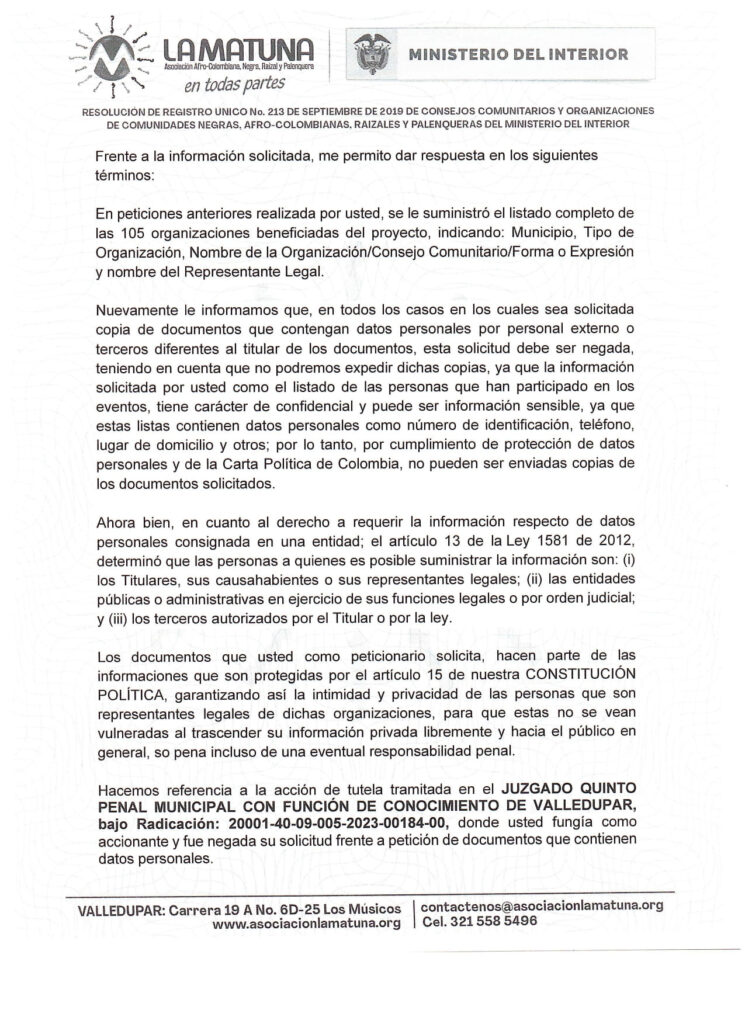 LA MATUNA
Asociación Afro-Colombiana, Negra, Raizal y Palenquera
en todas partes

MINISTERIO DEL INTERIOR

RESOLUCIÓN DE REGISTRO UNICO No. 213 DE SEPTIEMBRE DE 2019 DE CONSEJOS COMUNITARIOS Y ORGANIZACIONES DE COMUNIDADES NEGRAS, AFRO-COLOMBIANAS, RAIZALES Y PALENQUERAS DEL MINISTERIO DEL INTERIOR

Frente a la información solicitada, me permito dar respuesta en los siguientes términos:

En peticiones anteriores realizada por usted, se le suministró el listado completo de las 105 organizaciones beneficiadas del proyecto, indicando: Municipio, Tipo de Organización, Nombre de la Organización/Consejo Comunitario/Forma o Expresión y nombre del Representante Legal.

Nuevamente le informamos que, en todos los casos en los cuales sea solicitada copia de documentos que contengan datos personales por personal externo o terceros diferentes al titular de los documentos, esta solicitud debe ser negada, teniendo en cuenta que no podremos expedir dichas copias, ya que la información solicitada por usted como el listado de las personas que han participado en los eventos, tiene carácter de confidencial y puede ser información sensible, ya que estas listas contienen datos personales como número de identificación, teléfono, lugar de domicilio y otros; por lo tanto, por cumplimiento de protección de datos personales y de la Carta Política de Colombia, no pueden ser enviadas copias de los documentos solicitados.

Ahora bien, en cuanto al derecho a requerir la información respecto de datos personales consignada en una entidad; el artículo 13 de la Ley 1581 de 2012, determinó que las personas a quienes es posible suministrar la información son: (i) los Titulares, sus causahabientes o sus representantes legales; (ii) las entidades públicas o administrativas en ejercicio de sus funciones legales o por orden judicial; y (iii) los terceros autorizados por el Titular o por la ley.

Los documentos que usted como peticionario solicita, hacen parte de las informaciones que son protegidas por el artículo 15 de nuestra CONSTITUCIÓN POLÍTICA, garantizando así la intimidad y privacidad de las personas que son representantes legales de dichas organizaciones, para que estas no se vean vulneradas al trascender su información privada libremente y hacia el público en general, so pena incluso de una eventual responsabilidad penal.

Hacemos referencia a la acción de tutela tramitada en el JUZGADO QUINTO PENAL MUNICIPAL CON FUNCIÓN DE CONOCIMIENTO DE VALLEDUPAR, bajo Radicación: 20001-40-09-005-2023-00184-00, donde usted fungía como accionante y fue negada su solicitud frente a petición de documentos que contienen datos personales.

VALLEDUPAR: Carrera 19 A No. 6D-25 Los Músicos
www.asociacionlamatuna.org
contactenos@asociacionlamatuna.org
Cel. 321 558 5496